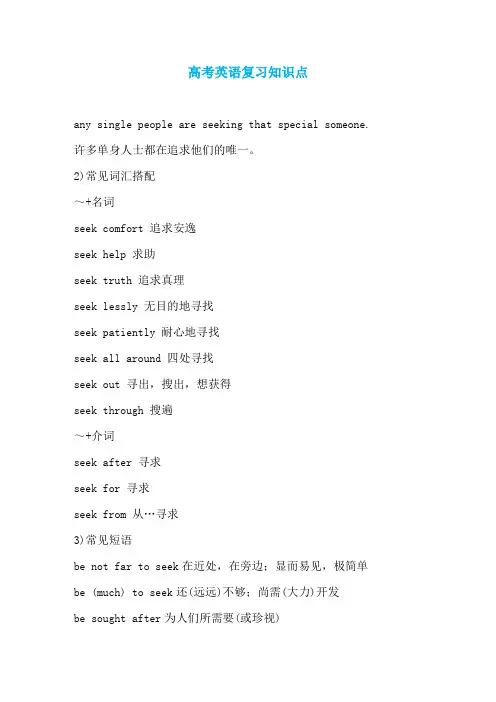 高考英语复习知识点

any single people are seeking that special someone.

许多单身人士都在追求他们的唯一。

2)常见词汇搭配

～+名词

seek comfort 追求安逸

seek help 求助

seek truth 追求真理

seek lessly 无目的地寻找

seek patiently 耐心地寻找

seek all around 四处寻找

seek out 寻出，搜出，想获得

seek through 搜遍

～+介词

seek after 寻求

seek for 寻求

seek from 从…寻求

3)常见短语

be not far to seek 在近处，在旁边；显而易见，极简单

be (much) to seek 还(远远)不够；尚需(大力)开发

be sought after 为人们所需要(或珍视)